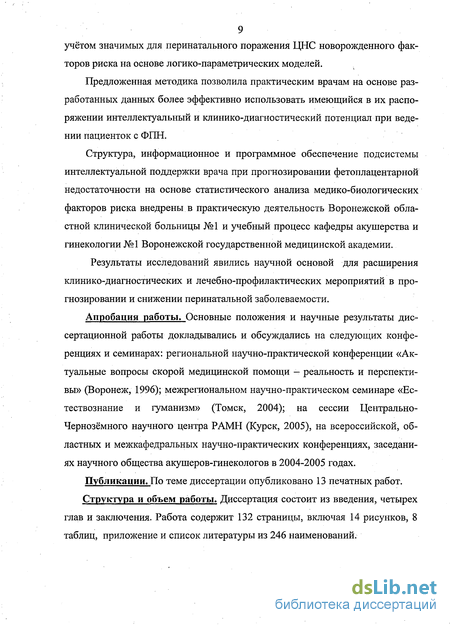 9

учётом значимых для перинатального поражения ЦНС новорожденного факторов риска на основе логико-параметрических моделей.

Предложенная методика позволила практическим врачам на основе разработанных данных более эффективно использовать имеющийся в их распоряжении интеллектуальный и клинико-диагностический потенциал при ведении пациенток с ФПН.

Структура, информационное и программное обеспечение подсистемы интеллектуальной поддержки врача при прогнозировании фетоплацентарной недостаточности на основе статистического анализа медико-биологических факторов риска внедрены в практическую деятельность Воронежской областной клинической больницы №1 и учебный процесс кафедры акушерства и гинекологии №1 Воронежской государственной медицинской академии.

Результаты исследований явились научной основой для расширения клинико-диагностических и лечебно-профилактических мероприятий в прогнозировании и снижении перинатальной заболеваемости.

Апробация работы. Основные положения и научные результаты диссертационной работы докладывались и обсуждались на следующих конференциях и семинарах: региональной научно-практической конференции «Актуальные вопросы скорой медицинской помощи – реальность и перспективы» (Воронеж, 1996); межрегиональном научно-практическом семинаре «Естествознание и гуманизм» (Томск, 2004); на сессии Центрально-Чернозёмного научного центра РАМН (Курск, 2005), на всероссийской, областных и межкафедральных научно-практических конференциях, заседаниях научного общества акушеров-гинекологов в 2004-2005 годах.

Публикации. По теме диссертации опубликовано 13 печатных работ.

Структура и объем работы. Диссертация состоит из введения, четырех глав и заключения. Работа содержит 132 страницы, включая 14 рисунков, 8 таблиц, приложение и список литературы из 246 наименований.

dsLib.net
библиотека диссертаций